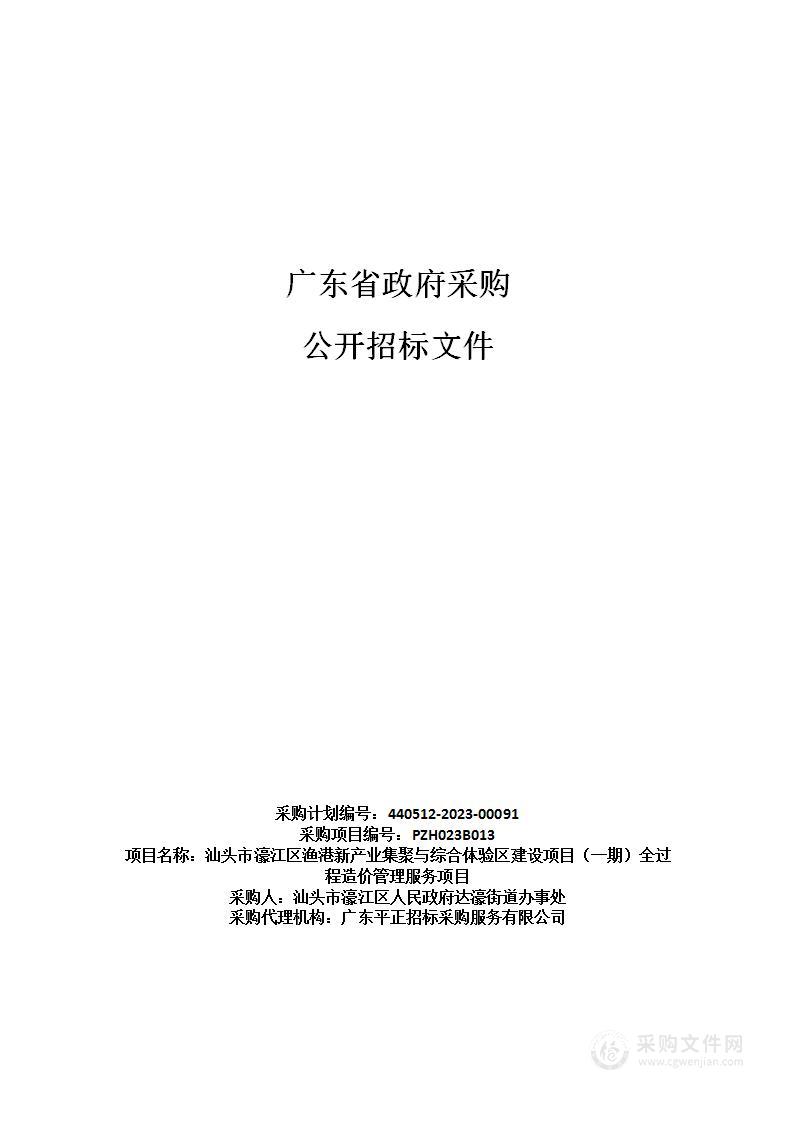 广东省政府采购

公开招标文件

采购计划编号：440512-2023-00091
采购项目编号：PZH023B013
项目名称：汕头市濠江区渔港新产业集聚与综合体验区建设项目（一期）全过程造价管理服务项目
采购人：汕头市濠江区人民政府达濠街道办事处
采购代理机构：广东平正招标采购服务有限公司

采购文件网
www.cgwenjian.com